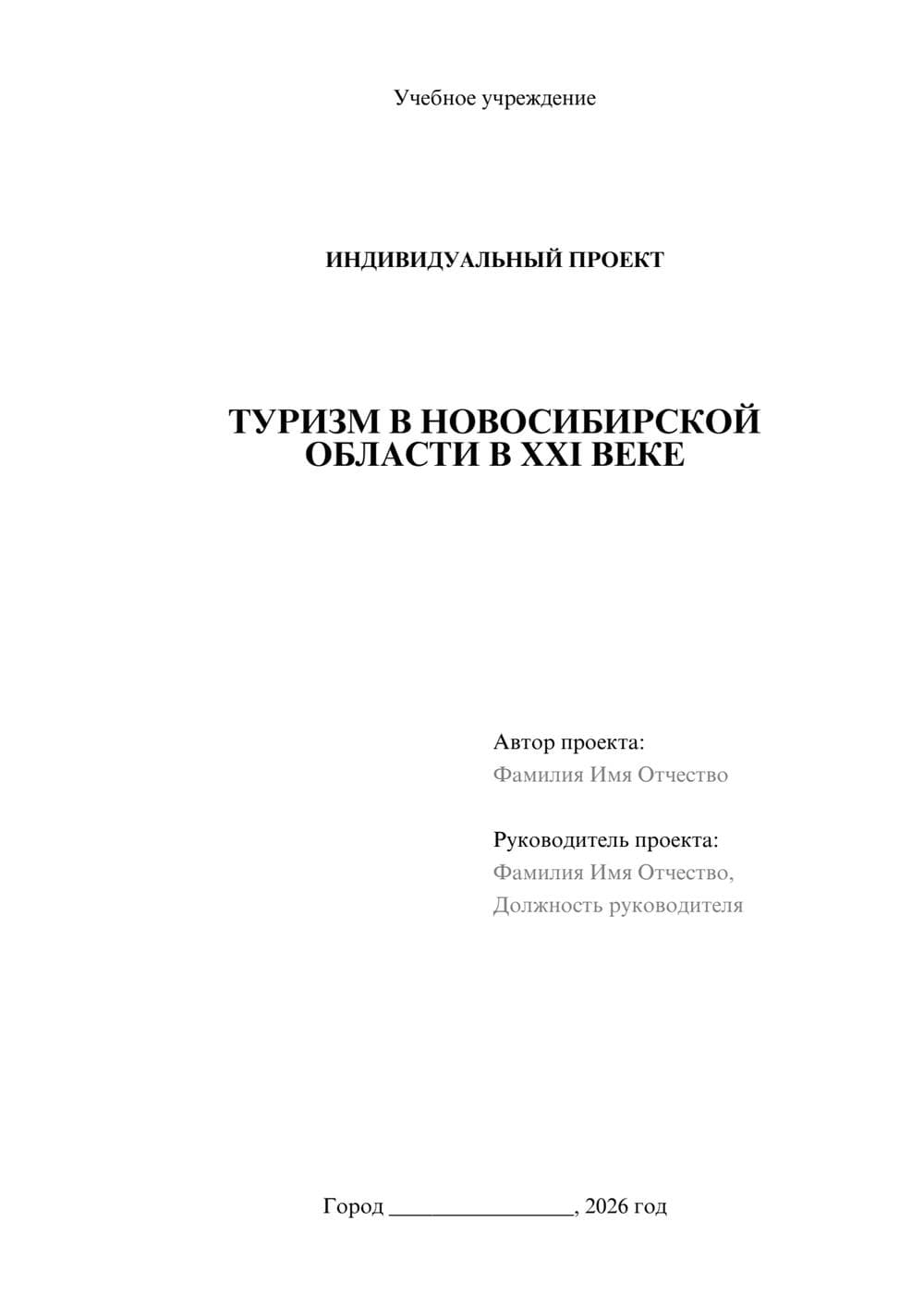 Учебное учреждение

ИНДИВИДУАЛЬНЫЙ ПРОЕКТ

ТУРИЗМ В НОВОСИБИРСКОЙ ОБЛАСТИ В XXI ВЕКЕ

Автор проекта:
Фамилия Имя Отчество

Руководитель проекта:
Фамилия Имя Отчество,
Должность руководителя

Город ________________, 2026 год